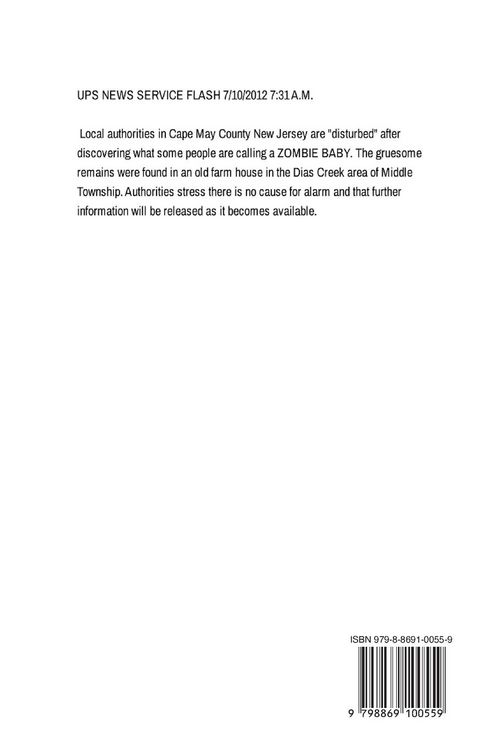 UPS NEWS SERVICE FLASH 7/10/2012 7:31 A.M.

Local authorities in Cape May County New Jersey are "disturbed" after discovering what some people are calling a ZOMBIE BABY. The gruesome remains were found in an old farm house in the Dias Creek area of Middle Township. Authorities stress there is no cause for alarm and that further information will be released as it becomes available.

ISBN 979-8-8691-0055-9

9 798869 100559